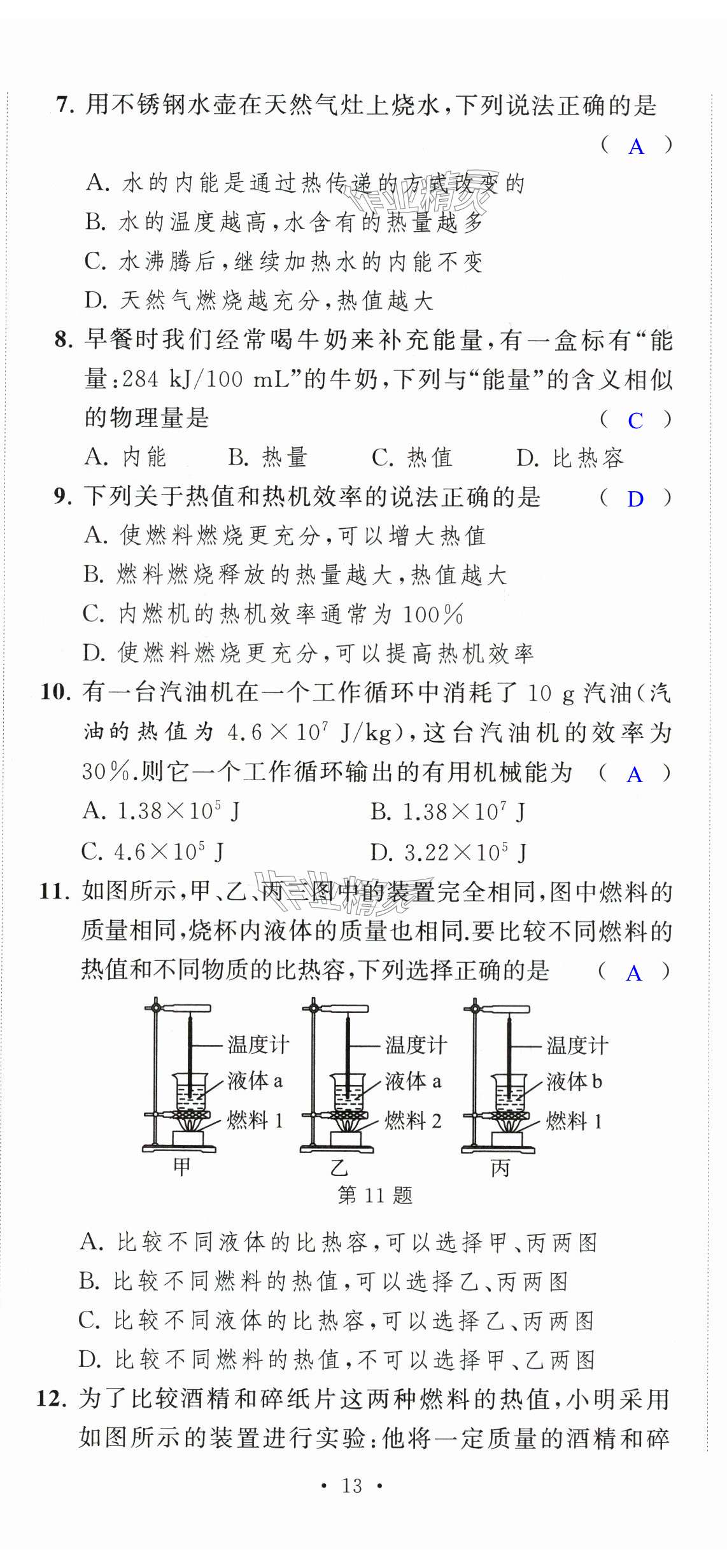 7. 用不锈钢水壶在天然气灶上烧水,下列说法正确的是 ( A )

A. 水的内能是通过热传递的方式改变的

B. 水的温度越高,水含有的热量越多

C. 水沸腾后,继续加热水的内能不变

D. 天然气燃烧越充分,热值越大

8. 早餐时我们经常喝牛奶来补充能量,有一盒标有“能量:284 kJ/100 mL”的牛奶,下列与“能量”的含义相似的物理量是 ( C )

A. 内能　B. 热量　C. 热值　D. 比热容

9. 下列关于热值和热机效率的说法正确的是 ( D )

A. 使燃料燃烧更充分,可以增大热值

B. 燃料燃烧释放的热量越大,热值越大

C. 内燃机的热机效率通常为 100%

D. 使燃料燃烧更充分,可以提高热机效率

10. 有一台汽油机在一个工作循环中消耗了 10 g 汽油(汽油的热值为 $4.6\times10^7$ J/kg),这台汽油机的效率为 30%.则它一个工作循环输出的有用机械能为 ( A )

A. $1.38\times10^5$ J　B. $1.38\times10^7$ J

C. $4.6\times10^5$ J　D. $3.22\times10^5$ J

11. 如图所示,甲、乙、丙三图中的装置完全相同,图中燃料的质量相同,烧杯内液体的质量也相同.要比较不同燃料的热值和不同物质的比热容,下列选择正确的是 ( A )

温度计
液体 a
燃料 1
甲

温度计
液体 a
燃料 2
乙

温度计
液体 b
燃料 1
丙

第 11 题

A. 比较不同液体的比热容,可以选择甲、丙两图

B. 比较不同燃料的热值,可以选择乙、丙两图

C. 比较不同液体的比热容,可以选择乙、丙两图

D. 比较不同燃料的热值,不可以选择甲、乙两图

12. 为了比较酒精和碎纸片这两种燃料的热值,小明采用如图所示的装置进行实验:他将一定质量的酒精和碎

· 13 ·